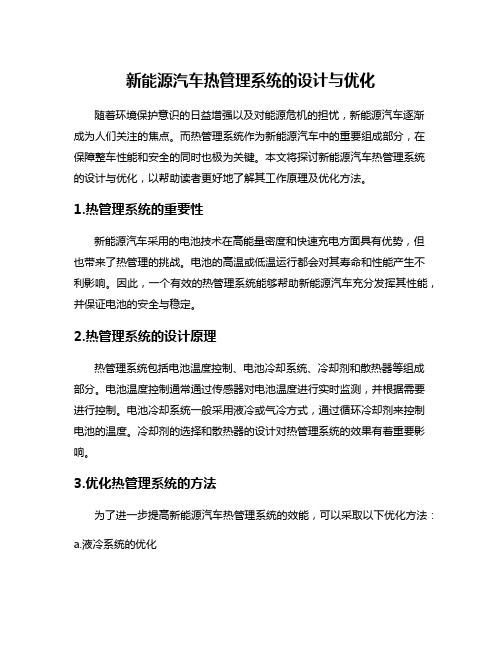 新能源汽车热管理系统的设计与优化

随着环境保护意识的日益增强以及对能源危机的担忧，新能源汽车逐渐成为人们关注的焦点。而热管理系统作为新能源汽车中的重要组成部分，在保障整车性能和安全的同时也极为关键。本文将探讨新能源汽车热管理系统的设计与优化，以帮助读者更好地了解其工作原理及优化方法。

1.热管理系统的重要性

新能源汽车采用的电池技术在高能量密度和快速充电方面具有优势，但也带来了热管理的挑战。电池的高温或低温运行都会对其寿命和性能产生不利影响。因此，一个有效的热管理系统能够帮助新能源汽车充分发挥其性能，并保证电池的安全与稳定。

2.热管理系统的设计原理

热管理系统包括电池温度控制、电池冷却系统、冷却剂和散热器等组成部分。电池温度控制通常通过传感器对电池温度进行实时监测，并根据需要进行控制。电池冷却系统一般采用液冷或气冷方式，通过循环冷却剂来控制电池的温度。冷却剂的选择和散热器的设计对热管理系统的效果有着重要影响。

3.优化热管理系统的方法

为了进一步提高新能源汽车热管理系统的效能，可以采取以下优化方法：

a.液冷系统的优化